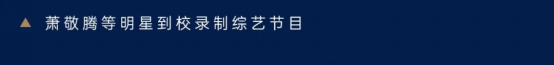 ▲ 萧敬腾等明星到校录制综艺节目